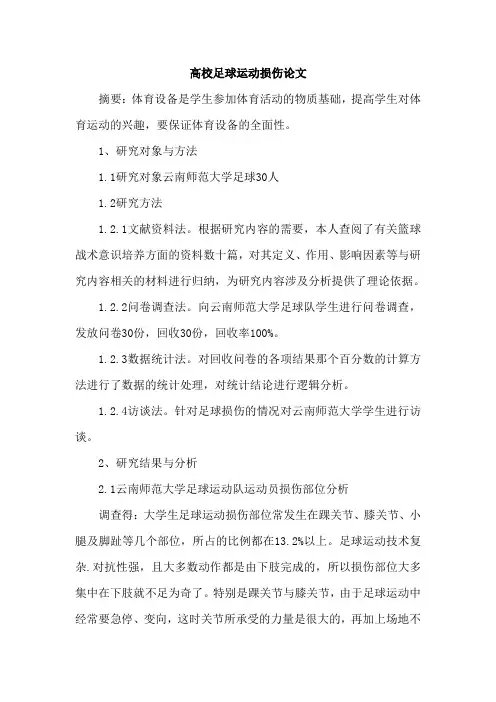 高校足球运动损伤论文

摘要：体育设备是学生参加体育活动的物质基础，提高学生对体育运动的兴趣，要保证体育设备的全面性。

1、研究对象与方法

1.1研究对象云南师范大学足球30人

1.2研究方法

1.2.1文献资料法。根据研究内容的需要，本人查阅了有关篮球战术意识培养方面的资料数十篇，对其定义、作用、影响因素等与研究内容相关的材料进行归纳，为研究内容涉及分析提供了理论依据。

1.2.2问卷调查法。向云南师范大学足球队学生进行问卷调查，发放问卷30份，回收30份，回收率100%。

1.2.3数据统计法。对回收问卷的各项结果那个百分数的计算方法进行了数据的统计处理，对统计结论进行逻辑分析。

1.2.4访谈法。针对足球损伤的情况对云南师范大学学生进行访谈。

2、研究结果与分析

2.1云南师范大学足球运动队运动员损伤部位分析

调查得：大学生足球运动损伤部位常发生在踝关节、膝关节、小腿及脚趾等几个部位，所占的比例都在13.2%以上。足球运动技术复杂.对抗性强，且大多数动作都是由下肢完成的，所以损伤部位大多集中在下肢就不足为奇了。特别是踝关节与膝关节，由于足球运动中经常要急停、变向，这时关节所承受的力量是很大的，再加上场地不